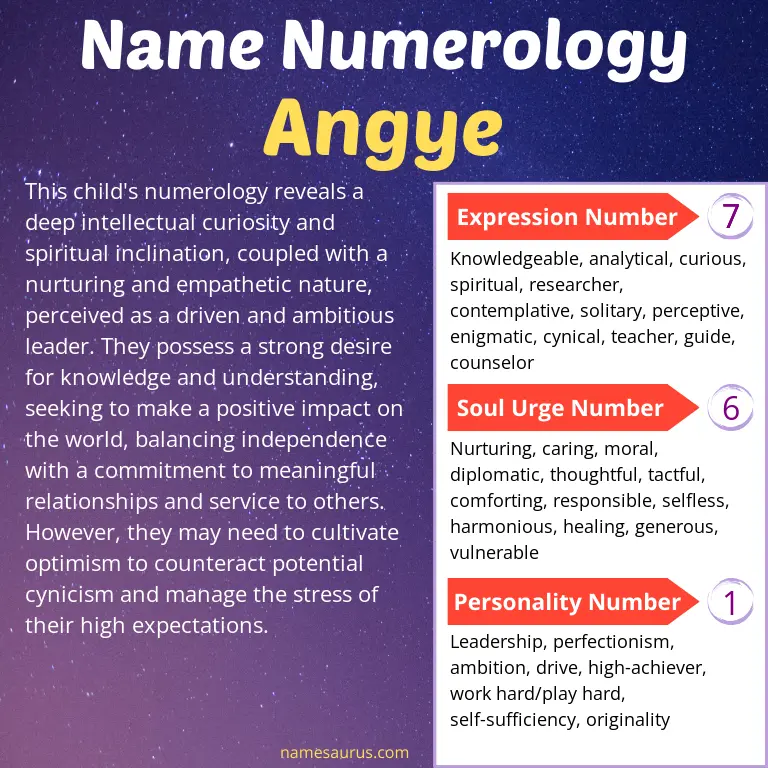 Name Numerology
Angye

This child's numerology reveals a deep intellectual curiosity and spiritual inclination, coupled with a nurturing and empathetic nature, perceived as a driven and ambitious leader. They possess a strong desire for knowledge and understanding, seeking to make a positive impact on the world, balancing independence with a commitment to meaningful relationships and service to others. However, they may need to cultivate optimism to counteract potential cynicism and manage the stress of their high expectations.

Expression Number 7

Knowledgeable, analytical, curious, spiritual, researcher, contemplative, solitary, perceptive, enigmatic, cynical, teacher, guide, counselor

Soul Urge Number 6

Nurturing, caring, moral, diplomatic, thoughtful, tactful, comforting, responsible, selfless, harmonious, healing, generous, vulnerable

Personality Number 1

Leadership, perfectionism, ambition, drive, high-achiever, work hard/play hard, self-sufficiency, originality

namesaurus.com